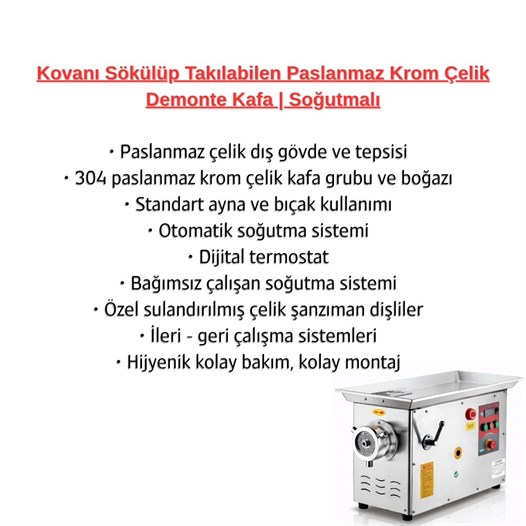 Kovanı Sökülüp Takılabilen Paslanmaz Krom Çelik Demonte Kafa | Soğutmalı

• Paslanmaz çelik dış gövde ve tepsisi
• 304 paslanmaz krom çelik kafa grubu ve boğazı
• Standart ayna ve bıçak kullanımı
• Otomatik soğutma sistemi
• Dijital termostat
• Bağımsız çalışan soğutma sistemi
• Özel sulandırılmış çelik şanzıman dişliler
• İleri - geri çalışma sistemleri
• Hijyenik kolay bakım, kolay montaj